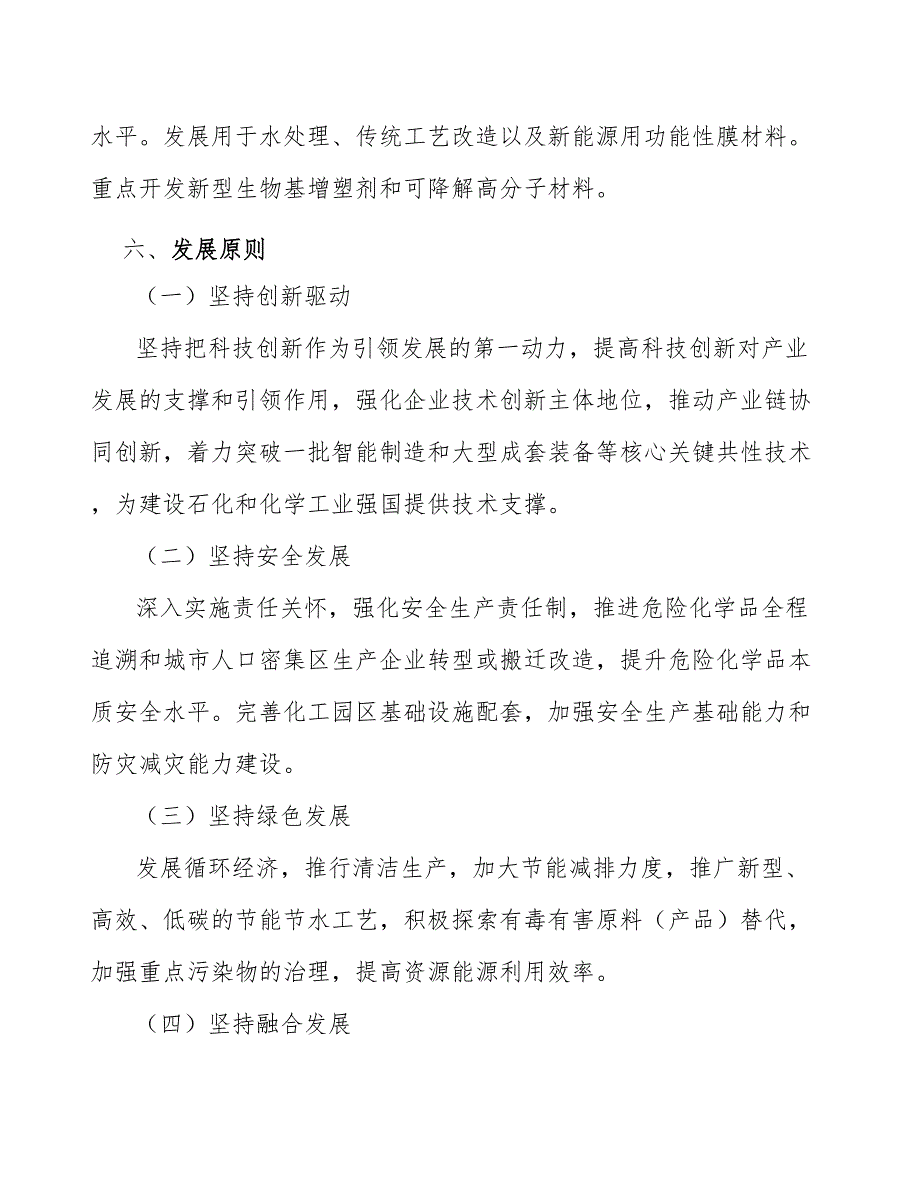 水平。发展用于水处理、传统工艺改造以及新能源用功能性膜材料。重点开发新型生物基增塑剂和可降解高分子材料。

六、发展原则

（一）坚持创新驱动

坚持把科技创新作为引领发展的第一动力，提高科技创新对产业发展的支撑和引领作用，强化企业技术创新主体地位，推动产业链协同创新，着力突破一批智能制造和大型成套装备等核心关键共性技术，为建设石化和化学工业强国提供技术支撑。

（二）坚持安全发展

深入实施责任关怀，强化安全生产责任制，推进危险化学品全程追溯和城市人口密集区生产企业转型或搬迁改造，提升危险化学品本质安全水平。完善化工园区基础设施配套，加强安全生产基础能力和防灾减灾能力建设。

（三）坚持绿色发展

发展循环经济，推行清洁生产，加大节能减排力度，推广新型、高效、低碳的节能节水工艺，积极探索有毒有害原料（产品）替代，加强重点污染物的治理，提高资源能源利用效率。

（四）坚持融合发展